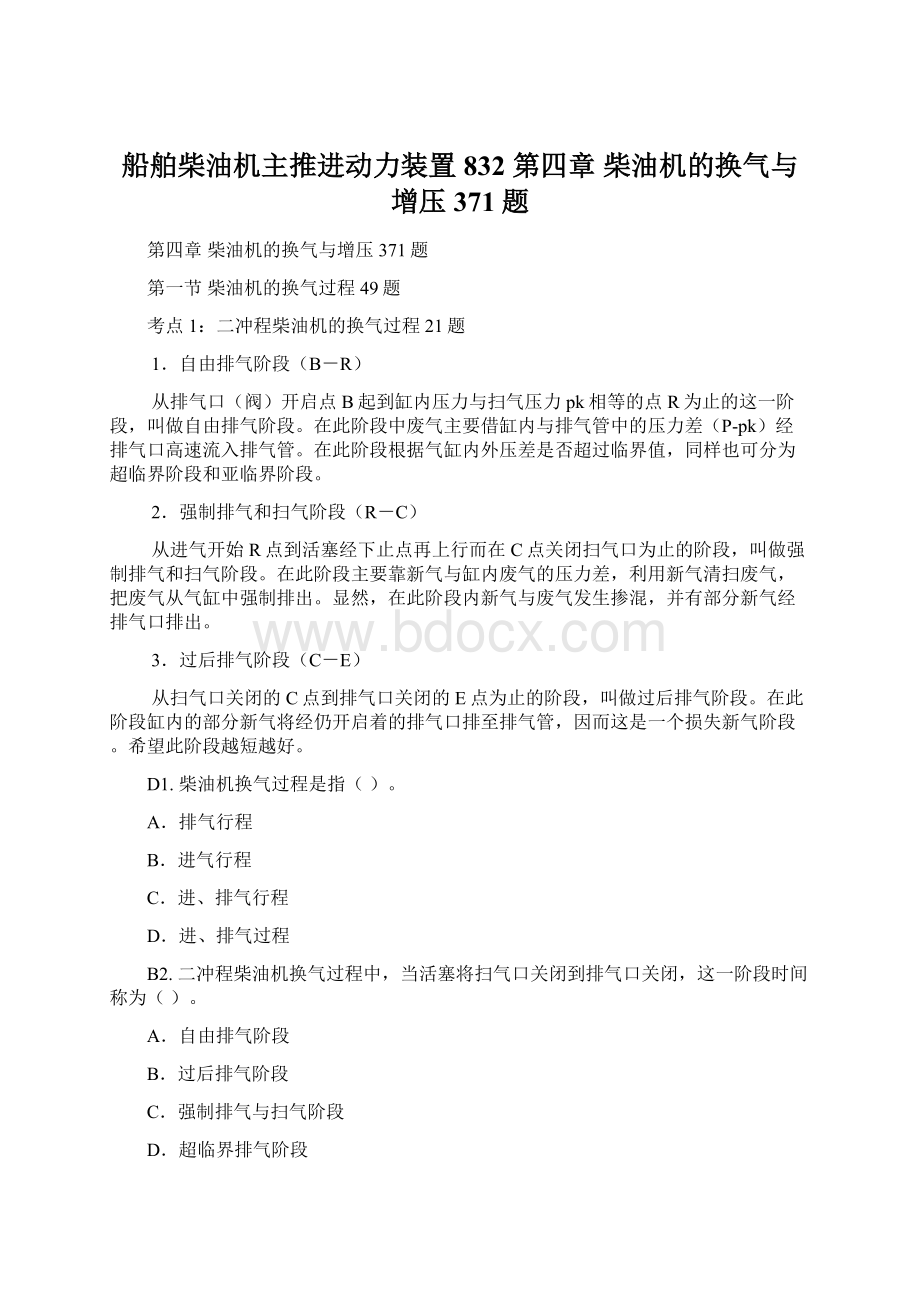 船舶柴油机主推进动力装置 832 第四章 柴油机的换气与增压 371 题

第四章 柴油机的换气与增压 371 题

第一节 柴油机的换气过程 49 题

考点 1：二冲程柴油机的换气过程 21 题

1．自由排气阶段（B－R）

从排气口（阀）开启点 B 起到缸内压力与扫气压力 pk 相等的点 R 为止的这一阶段，叫做自由排气阶段。在此阶段中废气主要借缸内与排气管中的压力差（P-pk）经排气口高速流入排气管。在此阶段根据气缸内外压差是否超过临界值，同样也可分为超临界阶段和亚临界阶段。

2．强制排气和扫气阶段（R－C）

从进气开始 R 点到活塞经下止点再上行而在 C 点关闭扫气口为止的阶段，叫做强制排气和扫气阶段。在此阶段主要靠新气与缸内废气的压力差，利用新气清扫废气，把废气从气缸中强制排出。显然，在此阶段内新气与废气发生掺混，并有部分新气经排气口排出。

www.bdocx.com

3．过后排气阶段（C－E）

从扫气口关闭的 C 点到排气口关闭的 E 点为止的阶段，叫做过后排气阶段。在此阶段缸内的部分新气将经仍开启着的排气口排至排气管，因而这是一个损失新气阶段。希望此阶段越短越好。

D1. 柴油机换气过程是指（ ）。

A．排气行程

B．进气行程

C．进、排气行程

D．进、排气过程

B2. 二冲程柴油机换气过程中，当活塞将扫气口关闭到排气口关闭，这一阶段时间称为（ ）。

A．自由排气阶段

B．过后排气阶段

C．强制排气与扫气阶段

D．超临界排气阶段